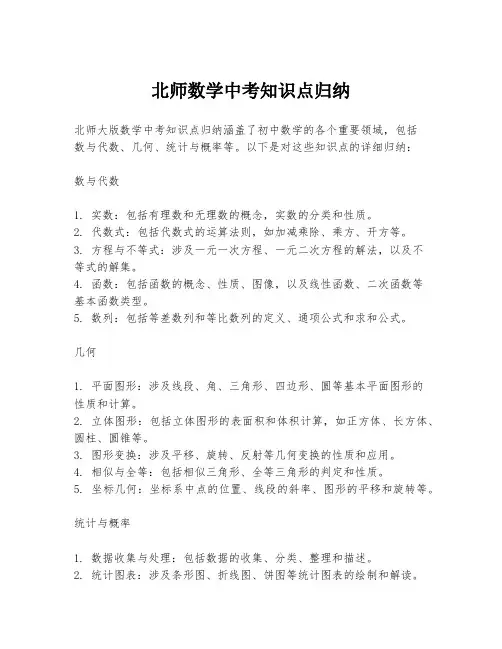 北师数学中考知识点归纳

北师大版数学中考知识点归纳涵盖了初中数学的各个重要领域，包括数与代数、几何、统计与概率等。以下是对这些知识点的详细归纳：

数与代数

1. 实数：包括有理数和无理数的概念，实数的分类和性质。
2. 代数式：包括代数式的运算法则，如加减乘除、乘方、开方等。
3. 方程与不等式：涉及一元一次方程、一元二次方程的解法，以及不等式的解集。
4. 函数：包括函数的概念、性质、图像，以及线性函数、二次函数等基本函数类型。
5. 数列：包括等差数列和等比数列的定义、通项公式和求和公式。

几何

1. 平面图形：涉及线段、角、三角形、四边形、圆等基本平面图形的性质和计算。
2. 立体图形：包括立体图形的表面积和体积计算，如正方体、长方体、圆柱、圆锥等。
3. 图形变换：涉及平移、旋转、反射等几何变换的性质和应用。
4. 相似与全等：包括相似三角形、全等三角形的判定和性质。
5. 坐标几何：坐标系中点的位置、线段的斜率、图形的平移和旋转等。

统计与概率

1. 数据收集与处理：包括数据的收集、分类、整理和描述。
2. 统计图表：涉及条形图、折线图、饼图等统计图表的绘制和解读。